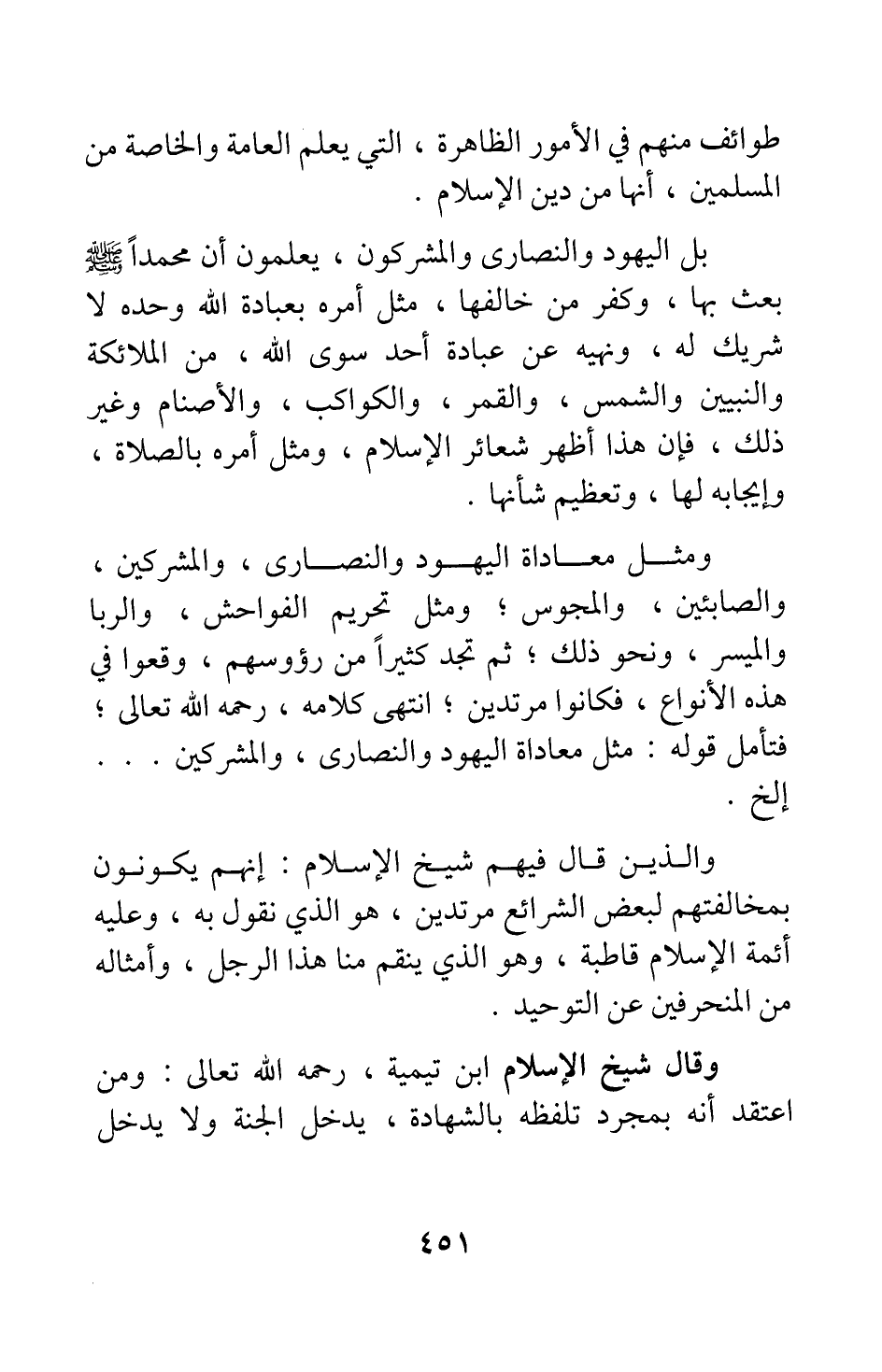 طوائف منهم في الأمور الظاهرة ، التي يعلم العامة والخاصة من المسلمين ، أنها من دين الإسلام .

بل اليهود والنصارى والمشركون ، يعلمون أن محمداً ﷺ بعث بها ، وكفر من خالفها ، مثل أمره بعبادة الله وحده لا شريك له ، ونهيه عن عبادة أحد سوى الله ، من الملائكة والنبيين والشمس ، والقمر ، والكواكب ، والأصنام وغير ذلك ، فإن هذا أظهر شعائر الإسلام ، ومثل أمره بالصلاة ، وإيجابه لها ، وتعظيم شأنها .

ومثل معاداة اليهود والنصارى ، والمشركين ، والصابئين ، والمجوس ؛ ومثل تحريم الفواحش ، والربا والميسر ، ونحو ذلك ؛ ثم تجد كثيراً من رؤوسهم ، وقعوا في هذه الأنواع ، فكانوا مرتدين ؛ انتهى كلامه ، رحمه الله تعالى ؛ فتأمل قوله : مثل معاداة اليهود والنصارى ، والمشركين . . . إلخ .

والذين قال فيهم شيخ الإسلام : إنهم يكونون بمخالفتهم لبعض الشرائع مرتدين ، هو الذي نقول به ، وعليه أئمة الإسلام قاطبة ، وهو الذي ينقم منا هذا الرجل ، وأمثاله من المنحرفين عن التوحيد .

وقال شيخ الإسلام ابن تيمية ، رحمه الله تعالى : ومن اعتقد أنه بمجرد تلفظه بالشهادة ، يدخل الجنة ولا يدخل

٤٥١